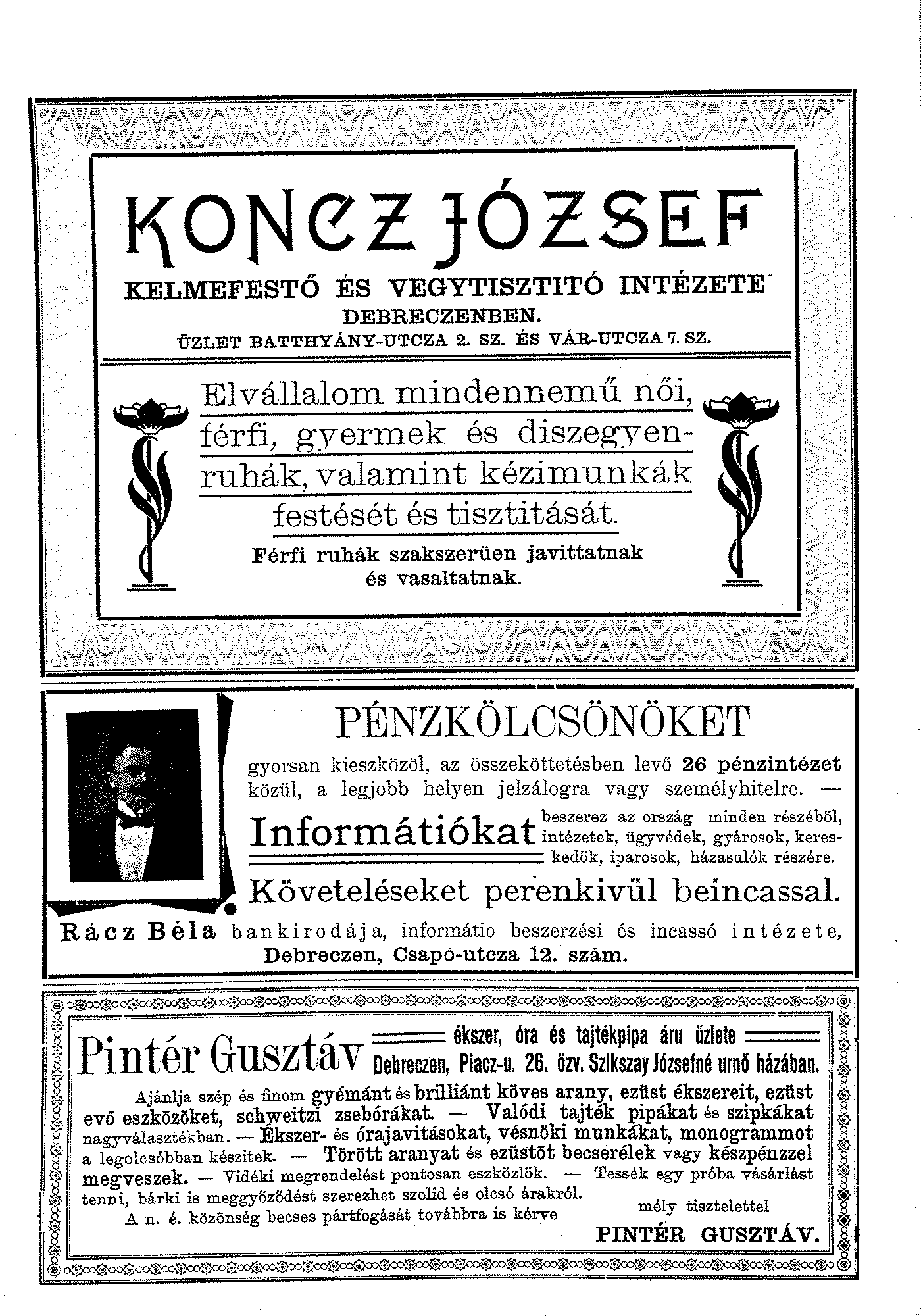 KONCZ JÓZSEF

KELMEFESTŐ ÉS VEGYTISZTITÓ INTÉZETE DEBRECZENBEN.

ÜZLET BATTHYÁNY-UTCZA 2. SZ. ÉS VÁR-UTCZA 7. SZ.

Elvállalom mindennemű női, férfi, gyermek és diszegyenruhák, valamint kézimunkák festését és tisztitását.

Férfi ruhák szakszerüen javittatnak és vasaltatnak.

PÉNZKÖLCSÖNÖKET

gyorsan kieszközöl, az összeköttetésben levő 26 pénzintézet közül, a legjobb helyen jelzálogra vagy személyhitelre. —

Informátiókat beszerez az ország minden részéből, intézetek, ügyvédek, gyárosok, kereskedők, iparosok, házasulók részére.

Követeléseket perenkivül beincassal.

Rácz Béla bankirodája, informátio beszerzési és incassó intézete, Debreczen, Csapó-utcza 12. szám.

Pintér Gusztáv ékszer, óra és tajtékpipa áru üzlete Debreczen, Piacz-u. 26. özv. Szikszay Józsefné urnő házában.

Ajánlja szép és finom gyémánt és brilliánt köves arany, ezüst ékszereit, ezüst evő eszközöket, schweitzi zsebórákat. — Valódi tajték pipákat és szipkákat nagyválasztékban. — Ékszer- és órajavitásokat, vésnöki munkákat, monogrammot a legolcsóbban készitek. — Törött aranyat és ezüstöt becserélek vagy készpénzzel megveszek. — Vidéki megrendelést pontosan eszközlök. — Tessék egy próba vásárlást tenni, bárki is meggyőződést szerezhet szolid és olcsó árakról.

A n. é. közönség becses pártfogását továbbra is kérve mély tisztelettel

PINTÉR GUSZTÁV.